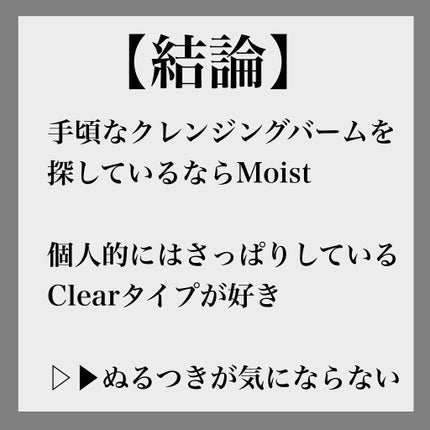 【結論】

手頃なクレンジングバームを探しているならMoist

個人的にはさっぱりしているClearタイプが好き

▷▶ぬるつきが気にならない